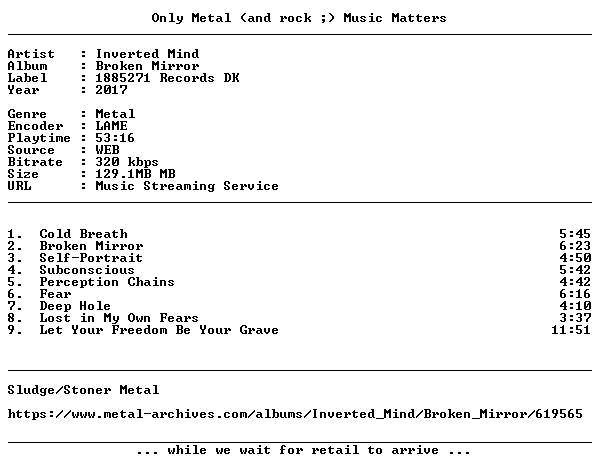 Only Metal (and rock ;) Music Matters

Artist : Inverted Mind
Album : Broken Mirror
Label : 1885271 Records DK
Year : 2017

Genre : Metal
Encoder : LAME
Playtime : 53:16
Source : WEB
Bitrate : 320 kbps
Size : 129.1MB MB
URL : Music Streaming Service

1. Cold Breath 5:45
2. Broken Mirror 6:23
3. Self-Portrait 4:50
4. Subconscious 5:42
5. Perception Chains 4:42
6. Fear 6:16
7. Deep Hole 4:10
8. Lost in My Own Fears 3:37
9. Let Your Freedom Be Your Grave 11:51

Sludge/Stoner Metal

https://www.metal-archives.com/albums/Inverted_Mind/Broken_Mirror/619565

... while we wait for retail to arrive ...